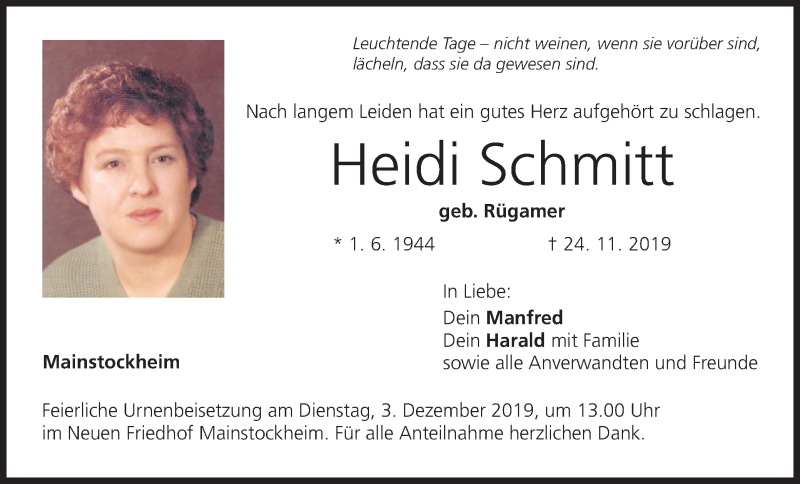 Leuchtende Tage – nicht weinen, wenn sie vorüber sind,
lächeln, dass sie da gewesen sind.

Nach langem Leiden hat ein gutes Herz aufgehört zu schlagen.

Heidi Schmitt

geb. Rügamer

* 1. 6. 1944 † 24. 11. 2019

In Liebe:
Dein Manfred
Dein Harald mit Familie
sowie alle Anverwandten und Freunde

Mainstockheim

Feierliche Urnenbeisetzung am Dienstag, 3. Dezember 2019, um 13.00 Uhr im Neuen Friedhof Mainstockheim. Für alle Anteilnahme herzlichen Dank.